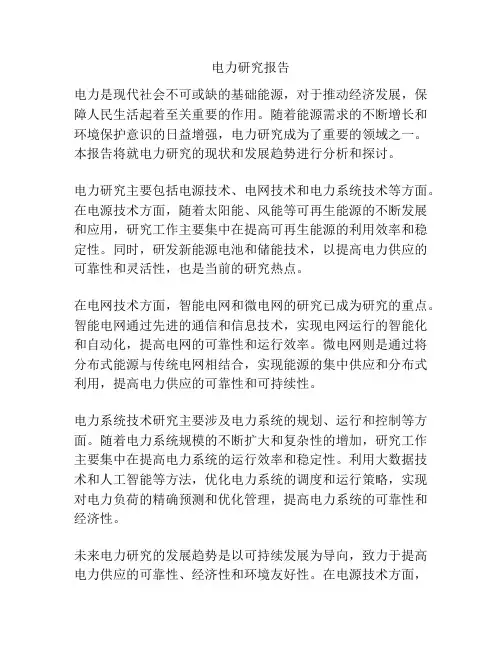 电力研究报告

电力是现代社会不可或缺的基础能源，对于推动经济发展，保障人民生活起着至关重要的作用。随着能源需求的不断增长和环境保护意识的日益增强，电力研究成为了重要的领域之一。本报告将就电力研究的现状和发展趋势进行分析和探讨。

电力研究主要包括电源技术、电网技术和电力系统技术等方面。在电源技术方面，随着太阳能、风能等可再生能源的不断发展和应用，研究工作主要集中在提高可再生能源的利用效率和稳定性。同时，研发新能源电池和储能技术，以提高电力供应的可靠性和灵活性，也是当前的研究热点。

在电网技术方面，智能电网和微电网的研究已成为研究的重点。智能电网通过先进的通信和信息技术，实现电网运行的智能化和自动化，提高电网的可靠性和运行效率。微电网则是通过将分布式能源与传统电网相结合，实现能源的集中供应和分布式利用，提高电力供应的可靠性和可持续性。

电力系统技术研究主要涉及电力系统的规划、运行和控制等方面。随着电力系统规模的不断扩大和复杂性的增加，研究工作主要集中在提高电力系统的运行效率和稳定性。利用大数据技术和人工智能等方法，优化电力系统的调度和运行策略，实现对电力负荷的精确预测和优化管理，提高电力系统的可靠性和经济性。

未来电力研究的发展趋势是以可持续发展为导向，致力于提高电力供应的可靠性、经济性和环境友好性。在电源技术方面，